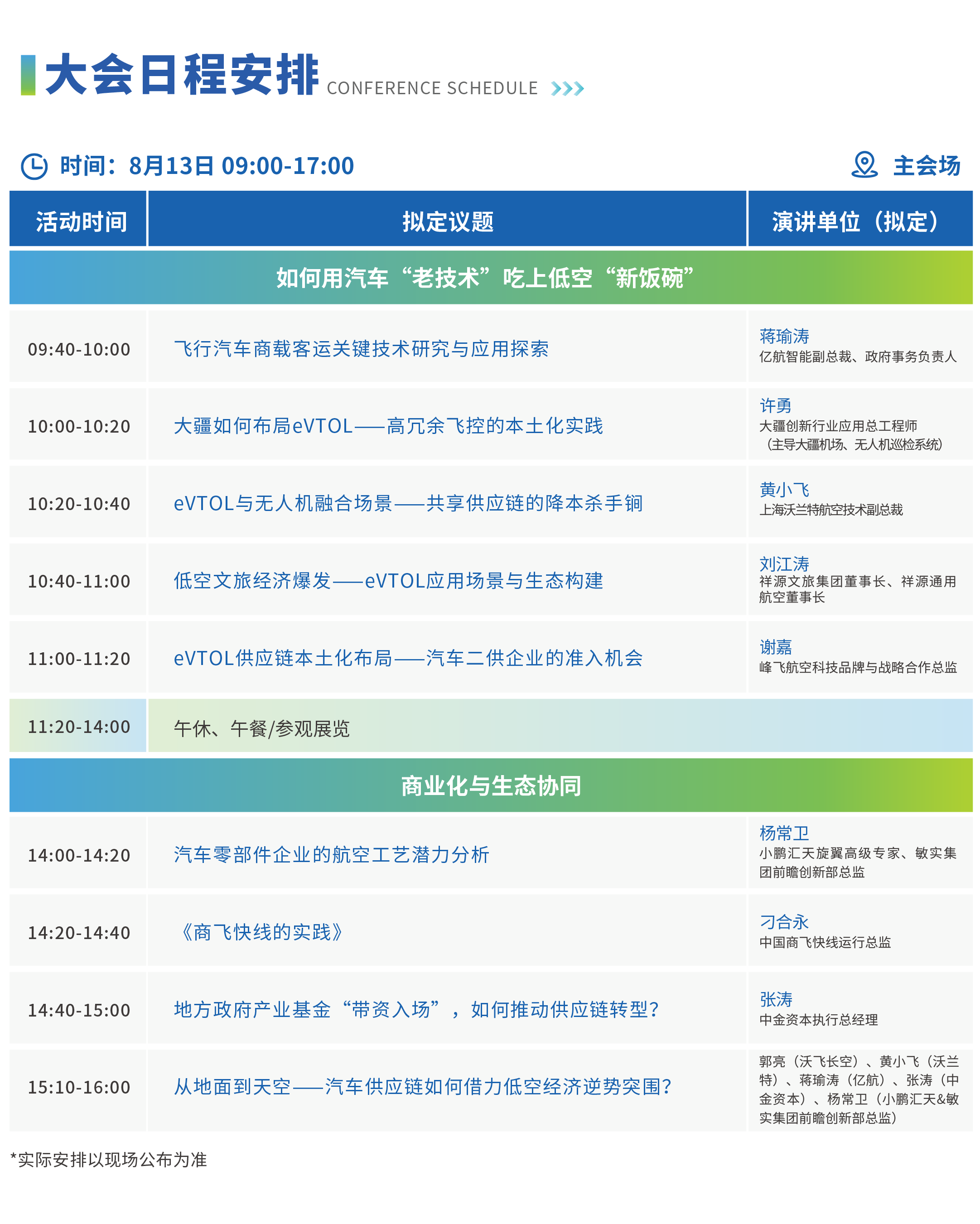 大会日程安排 CONFERENCE SCHEDULE

时间：8月13日 09:00-17:00

主会场

| 活动时间 | 拟定议题 | 演讲单位（拟定） |
|---|---|---|
| 如何用汽车“老技术”吃上低空“新饭碗” | | |
| 09:40-10:00 | 飞行汽车商载客运关键技术研究与应用探索 | 蒋瑜涛 亿航智能副总裁、政府事务负责人 |
| 10:00-10:20 | 大疆如何布局eVTOL——高冗余飞控的本土化实践 | 许勇 大疆创新行业应用总工程师（主导大疆机场、无人机巡检系统） |
| 10:20-10:40 | eVTOL与无人机融合场景——共享供应链的降本杀手锏 | 黄小飞 上海沃兰特航空技术副总裁 |
| 10:40-11:00 | 低空文旅经济爆发——eVTOL应用场景与生态构建 | 刘江涛 祥源文旅集团董事长、祥源通用航空董事长 |
| 11:00-11:20 | eVTOL供应链本土化布局——汽车二供企业的准入机会 | 谢嘉 峰飞航空科技品牌与战略合作总监 |
| 11:20-14:00 | 午休、午餐/参观展览 | |
| 商业化与生态协同 | | |
| 14:00-14:20 | 汽车零部件企业的航空工艺潜力分析 | 杨常卫 小鹏汇天旋翼高级专家、敏实集团前瞻创新部总监 |
| 14:20-14:40 | 《商飞快线的实践》 | 刁合永 中国商飞快线运行总监 |
| 14:40-15:00 | 地方政府产业基金“带资入场”，如何推动供应链转型? | 张涛 中金资本执行总经理 |
| 15:10-16:00 | 从地面到天空——汽车供应链如何借力低空经济逆势突围? | 郭亮（沃飞长空）、黄小飞（沃兰特）、蒋瑜涛（亿航）、张涛（中金资本）、杨常卫（小鹏汇天&敏实集团前瞻创新部总监） |

*实际安排以现场公布为准